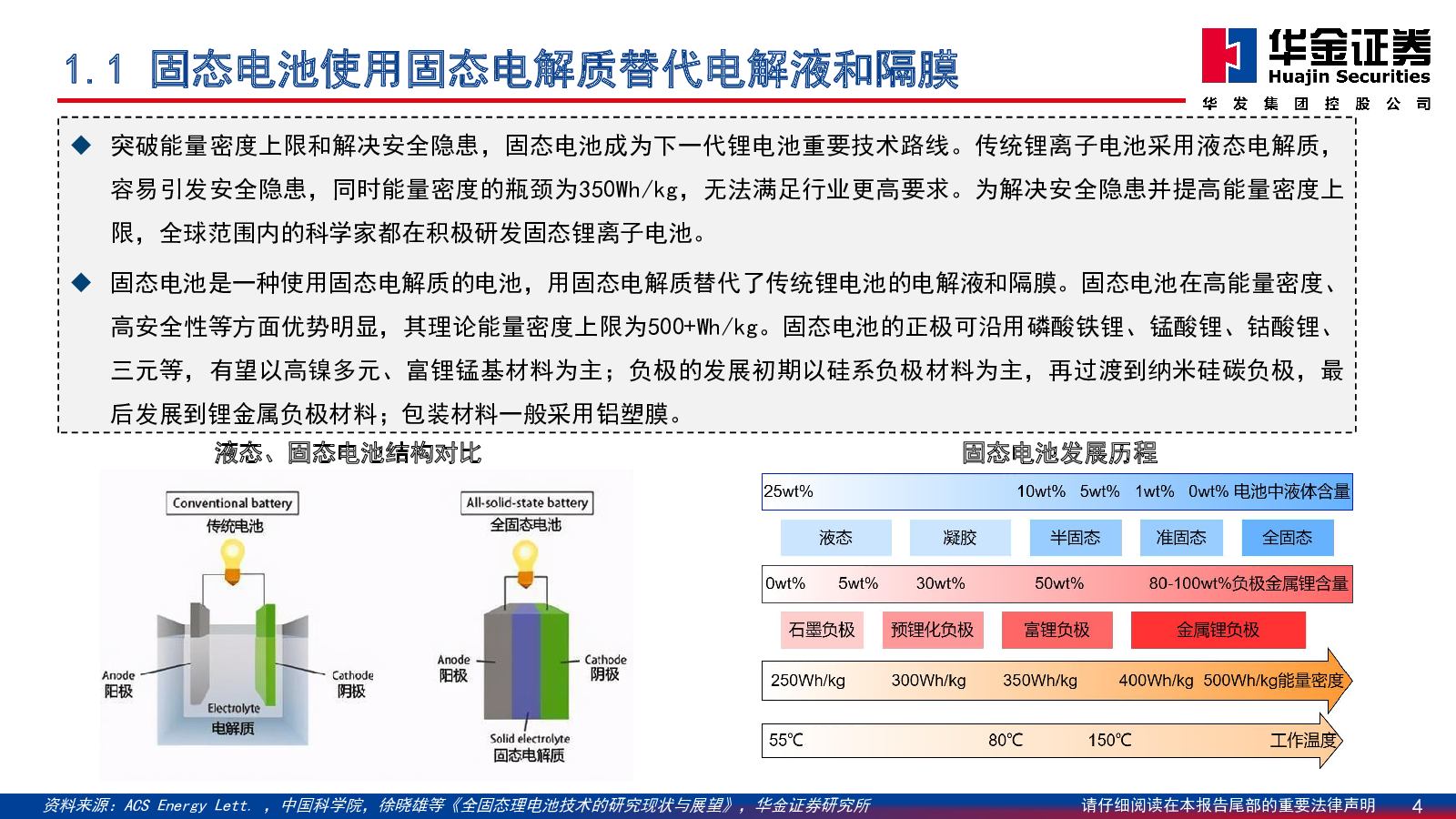 1.1 固态电池使用固态电解质替代电解液和隔膜

华金证券
Huajin Securities
华 发 集 团 控 股 公 司

◆ 突破能量密度上限和解决安全隐患，固态电池成为下一代锂电池重要技术路线。传统锂离子电池采用液态电解质，容易引发安全隐患，同时能量密度的瓶颈为350Wh/kg，无法满足行业更高要求。为解决安全隐患并提高能量密度上限，全球范围内的科学家都在积极研发固态锂离子电池。

◆ 固态电池是一种使用固态电解质的电池，用固态电解质替代了传统锂电池的电解液和隔膜。固态电池在高能量密度、高安全性等方面优势明显，其理论能量密度上限为500+Wh/kg。固态电池的正极可沿用磷酸铁锂、锰酸锂、钴酸锂、三元等，有望以高镍多元、富锂锰基材料为主；负极的发展初期以硅系负极材料为主，再过渡到纳米硅碳负极，最后发展到锂金属负极材料；包装材料一般采用铝塑膜。

液态、固态电池结构对比

Conventional battery
传统电池
Anode
阳极
Cathode
阴极
Electrolyte
电解质

All-solid-state battery
全固态电池
Anode
阳极
Cathode
阴极
Solid electrolyte
固态电解质

固态电池发展历程

25wt% 10wt% 5wt% 1wt% 0wt% 电池中液体含量
液态 凝胶 半固态 准固态 全固态
0wt% 5wt% 30wt% 50wt% 80-100wt%负极金属锂含量
石墨负极 预锂化负极 富锂负极 金属锂负极
250Wh/kg 300Wh/kg 350Wh/kg 400Wh/kg 500Wh/kg能量密度
55℃ 80℃ 150℃ 工作温度

资料来源：ACS Energy Lett. ，中国科学院，徐晓雄等《全固态锂电池技术的研究现状与展望》，华金证券研究所
请仔细阅读在本报告尾部的重要法律声明 4